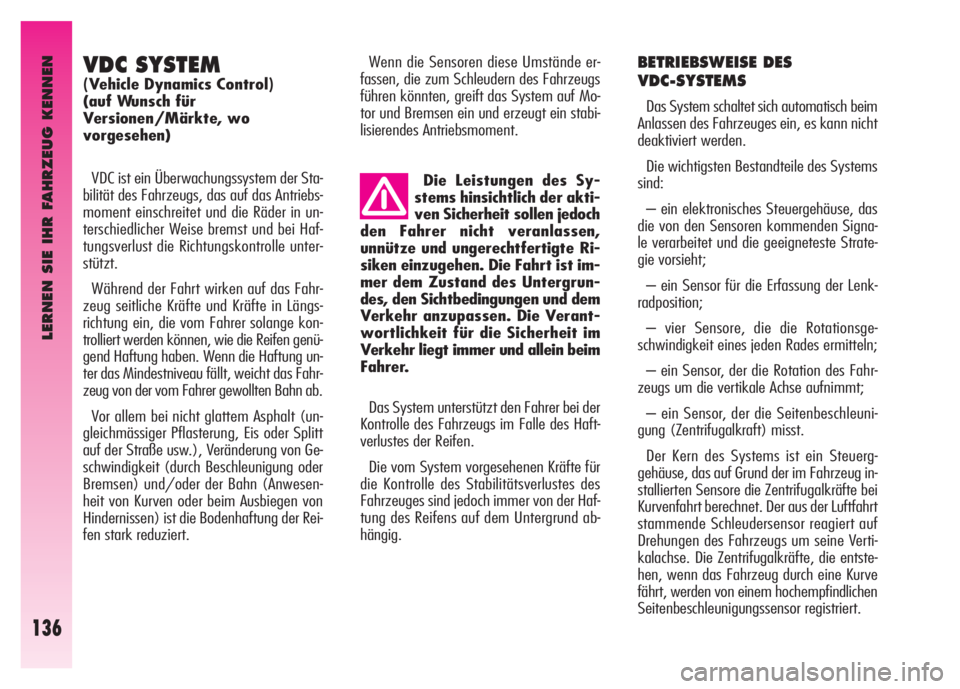 LERNEN SIE IHR FAHRZEUG KENNEN

136

VDC SYSTEM
(Vehicle Dynamics Control)
(auf Wunsch für Versionen/Märkte, wo vorgesehen)

VDC ist ein Überwachungssystem der Stabilität des Fahrzeugs, das auf das Antriebsmoment einschreitet und die Räder in unterschiedlicher Weise bremst und bei Haftungsverlust die Richtungskontrolle unterstützt.

Während der Fahrt wirken auf das Fahrzeug seitliche Kräfte und Kräfte in Längsrichtung ein, die vom Fahrer solange kontrolliert werden können, wie die Reifen genügend Haftung haben. Wenn die Haftung unter das Mindestniveau fällt, weicht das Fahrzeug von der vom Fahrer gewollten Bahn ab.

Vor allem bei nicht glattem Asphalt (ungleichmässiger Pflasterung, Eis oder Splitt auf der Straße usw.), Veränderung von Geschwindigkeit (durch Beschleunigung oder Bremsen) und/oder der Bahn (Anwesenheit von Kurven oder beim Ausbiegen von Hindernissen) ist die Bodenhaftung der Reifen stark reduziert.

Wenn die Sensoren diese Umstände erfassen, die zum Schleudern des Fahrzeugs führen könnten, greift das System auf Motor und Bremsen ein und erzeugt ein stabilisierendes Antriebsmoment.

Die Leistungen des Systems hinsichtlich der aktiven Sicherheit sollen jedoch den Fahrer nicht veranlassen, unnütze und ungerechtfertigte Risiken einzugehen. Die Fahrt ist immer dem Zustand des Untergrundes, den Sichtbedingungen und dem Verkehr anzupassen. Die Verantwortlichkeit für die Sicherheit im Verkehr liegt immer und allein beim Fahrer.

Das System unterstützt den Fahrer bei der Kontrolle des Fahrzeugs im Falle des Haftverlustes der Reifen.

Die vom System vorgesehenen Kräfte für die Kontrolle des Stabilitätsverlustes des Fahrzeuges sind jedoch immer von der Haftung des Reifens auf dem Untergrund abhängig.

BETRIEBSWEISE DES VDC-SYSTEMS

Das System schaltet sich automatisch beim Anlassen des Fahrzeuges ein, es kann nicht deaktiviert werden.

Die wichtigsten Bestandteile des Systems sind:

– ein elektronisches Steuergehäuse, das die von den Sensoren kommenden Signale verarbeitet und die geeigneteste Strategie vorsieht;

– ein Sensor für die Erfassung der Lenkradposition;

– vier Sensore, die die Rotationsgeschwindigkeit eines jeden Rades ermitteln;

– ein Sensor, der die Rotation des Fahrzeugs um die vertikale Achse aufnimmt;

– ein Sensor, der die Seitenbeschleunigung (Zentrifugalkraft) misst.

Der Kern des Systems ist ein Steuergehäuse, das auf Grund der im Fahrzeug installierten Sensore die Zentrifugalkräfte bei Kurvenfahrt berechnet. Der aus der Luftfahrt stammende Schleudersensor reagiert auf Drehungen des Fahrzeugs um seine Vertikalachse. Die Zentrifugalkräfte, die entstehen, wenn das Fahrzeug durch eine Kurve fährt, werden von einem hochempfindlichen Seitenbeschleunigungssensor registriert.

carmanualsonline.info